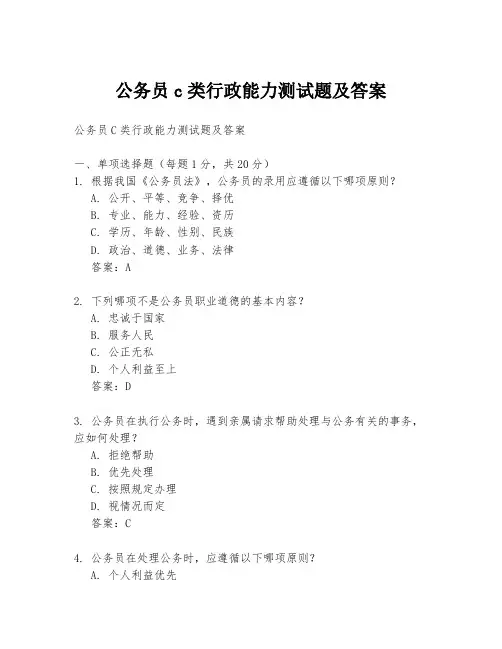 公务员 c 类行政能力测试题及答案

公务员 C 类行政能力测试题及答案

一、单项选择题（每题 1 分，共 20 分）
1. 根据我国《公务员法》，公务员的录用应遵循以下哪项原则？
A. 公开、平等、竞争、择优
B. 专业、能力、经验、资历
C. 学历、年龄、性别、民族
D. 政治、道德、业务、法律
答案：A

2. 下列哪项不是公务员职业道德的基本内容？
A. 忠诚于国家
B. 服务人民
C. 公正无私
D. 个人利益至上
答案：D

3. 公务员在执行公务时，遇到亲属请求帮助处理与公务有关的事务，应如何处理？
A. 拒绝帮助
B. 优先处理
C. 按照规定办理
D. 视情况而定
答案：C

4. 公务员在处理公务时，应遵循以下哪项原则？
A. 个人利益优先